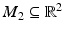 $M_2 \subseteq \mathbb{R}^2$